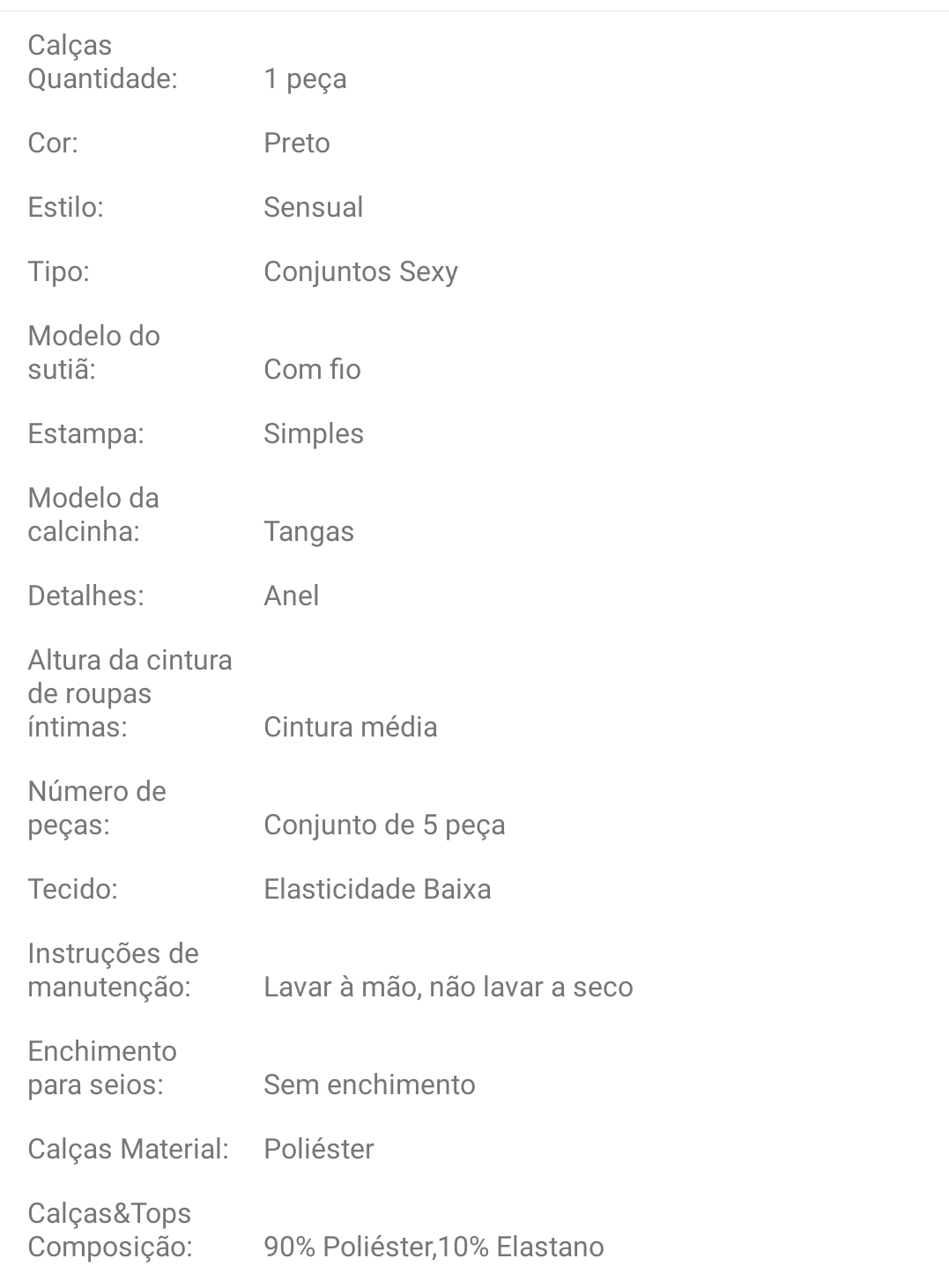 | | |
|---|---|
| Calças Quantidade: | 1 peça |
| Cor: | Preto |
| Estilo: | Sensual |
| Tipo: | Conjuntos Sexy |
| Modelo do sutiã: | Com fio |
| Estampa: | Simples |
| Modelo da calcinha: | Tangas |
| Detalhes: | Anel |
| Altura da cintura de roupas íntimas: | Cintura média |
| Número de peças: | Conjunto de 5 peça |
| Tecido: | Elasticidade Baixa |
| Instruções de manutenção: | Lavar à mão, não lavar a seco |
| Enchimento para seios: | Sem enchimento |
| Calças Material: | Poliéster |
| Calças&Tops Composição: | 90% Poliéster,10% Elastano |